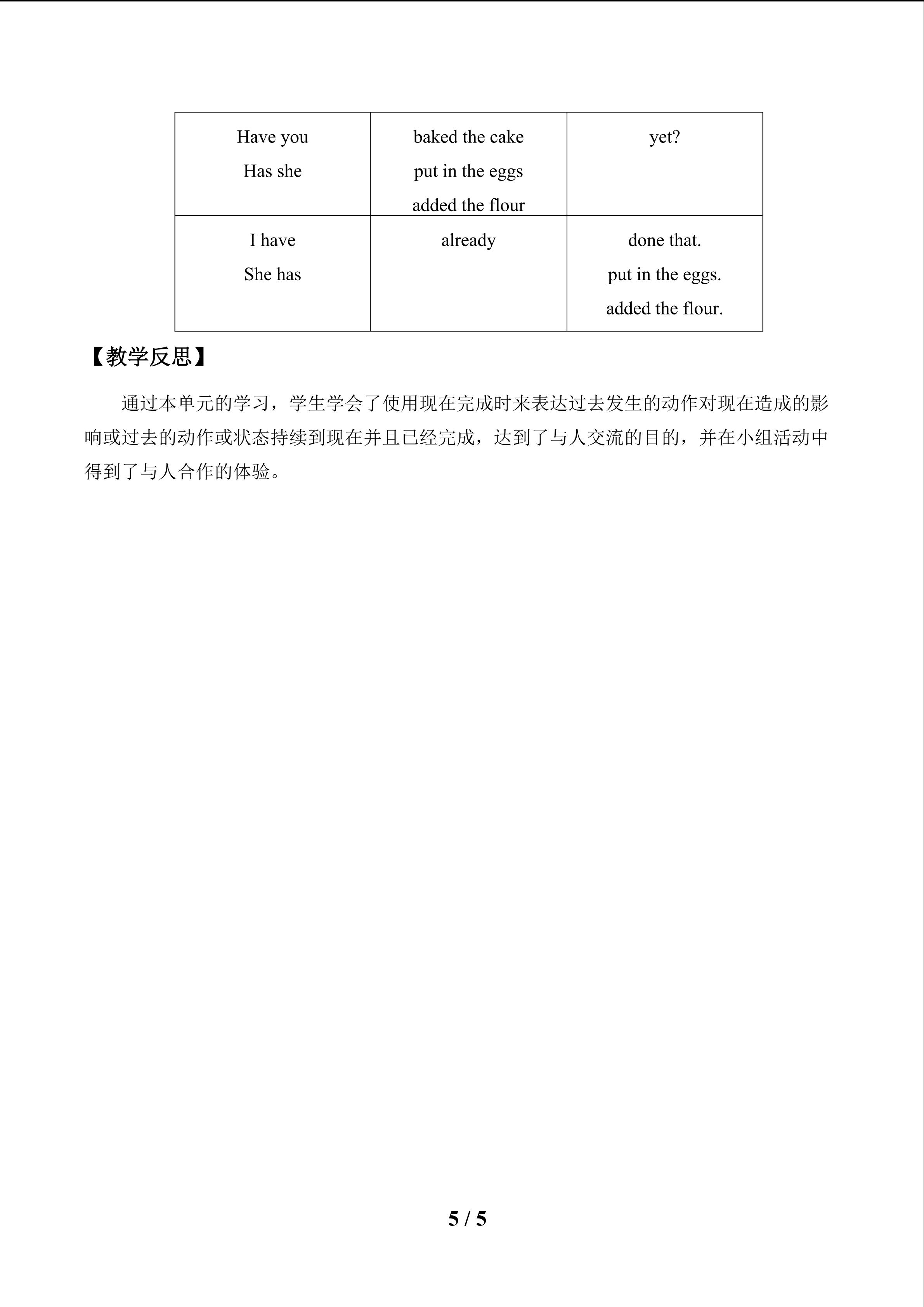 | Have you Has she | baked the cake put in the eggs added the flour | yet? |
|---|---|---|
| I have She has | already | done that. put in the eggs. added the flour. |

【教学反思】

通过本单元的学习，学生学会了使用现在完成时来表达过去发生的动作对现在造成的影响或过去的动作或状态持续到现在并且已经完成，达到了与人交流的目的，并在小组活动中得到了与人合作的体验。

5 / 5